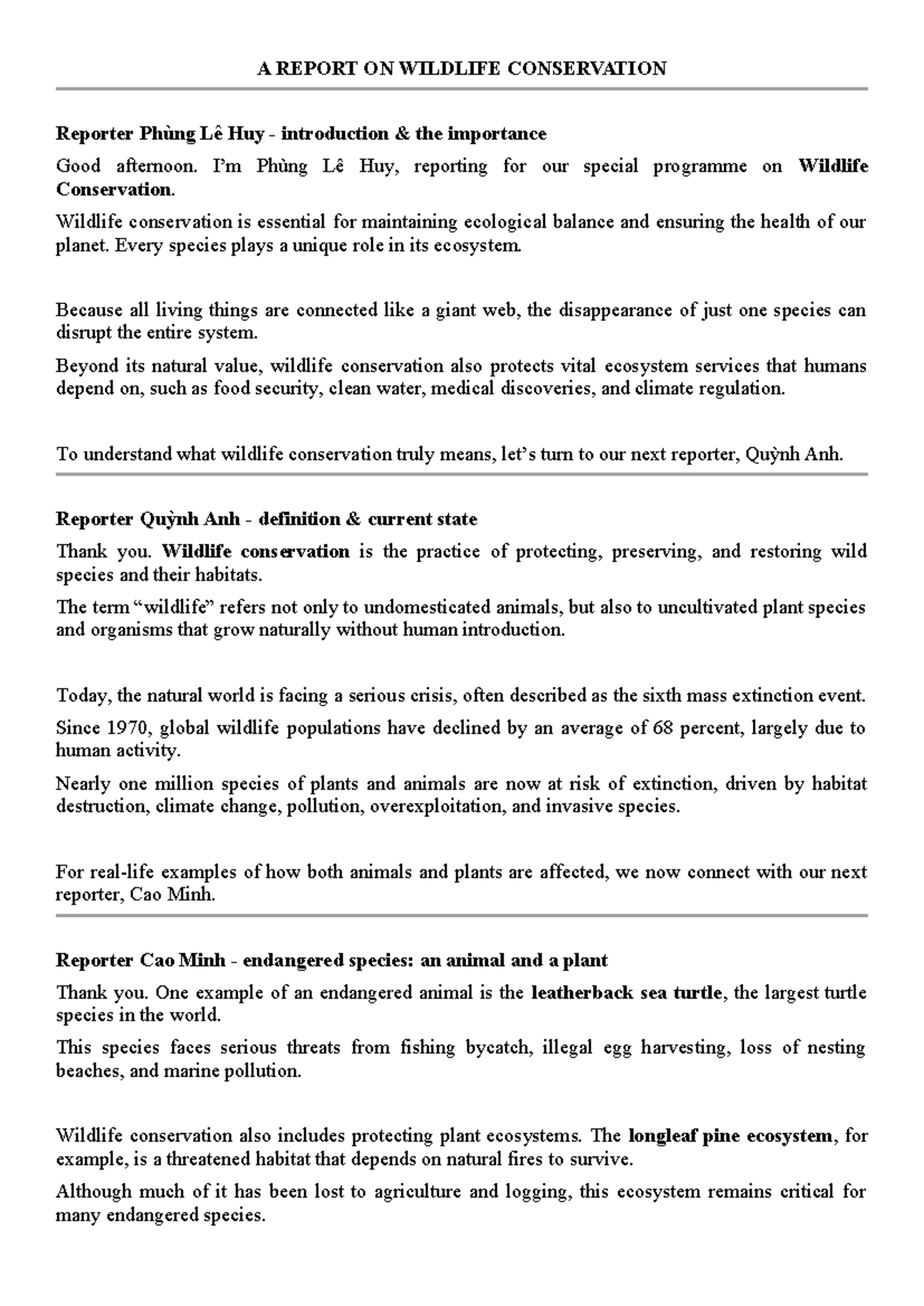 A REPORT ON WILDLIFE CONSERVATION

Reporter Phùng Lê Huy - introduction & the importance

Good afternoon. I'm Phùng Lê Huy, reporting for our special programme on Wildlife Conservation.

Wildlife conservation is essential for maintaining ecological balance and ensuring the health of our planet. Every species plays a unique role in its ecosystem.

Because all living things are connected like a giant web, the disappearance of just one species can disrupt the entire system.

Beyond its natural value, wildlife conservation also protects vital ecosystem services that humans depend on, such as food security, clean water, medical discoveries, and climate regulation.

To understand what wildlife conservation truly means, let's turn to our next reporter, Quỳnh Anh.

Reporter Quỳnh Anh - definition & current state

Thank you. Wildlife conservation is the practice of protecting, preserving, and restoring wild species and their habitats.

The term "wildlife" refers not only to undomesticated animals, but also to uncultivated plant species and organisms that grow naturally without human introduction.

Today, the natural world is facing a serious crisis, often described as the sixth mass extinction event.

Since 1970, global wildlife populations have declined by an average of 68 percent, largely due to human activity.

Nearly one million species of plants and animals are now at risk of extinction, driven by habitat destruction, climate change, pollution, overexploitation, and invasive species.

For real-life examples of how both animals and plants are affected, we now connect with our next reporter, Cao Minh.

Reporter Cao Minh - endangered species: an animal and a plant

Thank you. One example of an endangered animal is the leatherback sea turtle, the largest turtle species in the world.

This species faces serious threats from fishing bycatch, illegal egg harvesting, loss of nesting beaches, and marine pollution.

Wildlife conservation also includes protecting plant ecosystems. The longleaf pine ecosystem, for example, is a threatened habitat that depends on natural fires to survive.

Although much of it has been lost to agriculture and logging, this ecosystem remains critical for many endangered species.